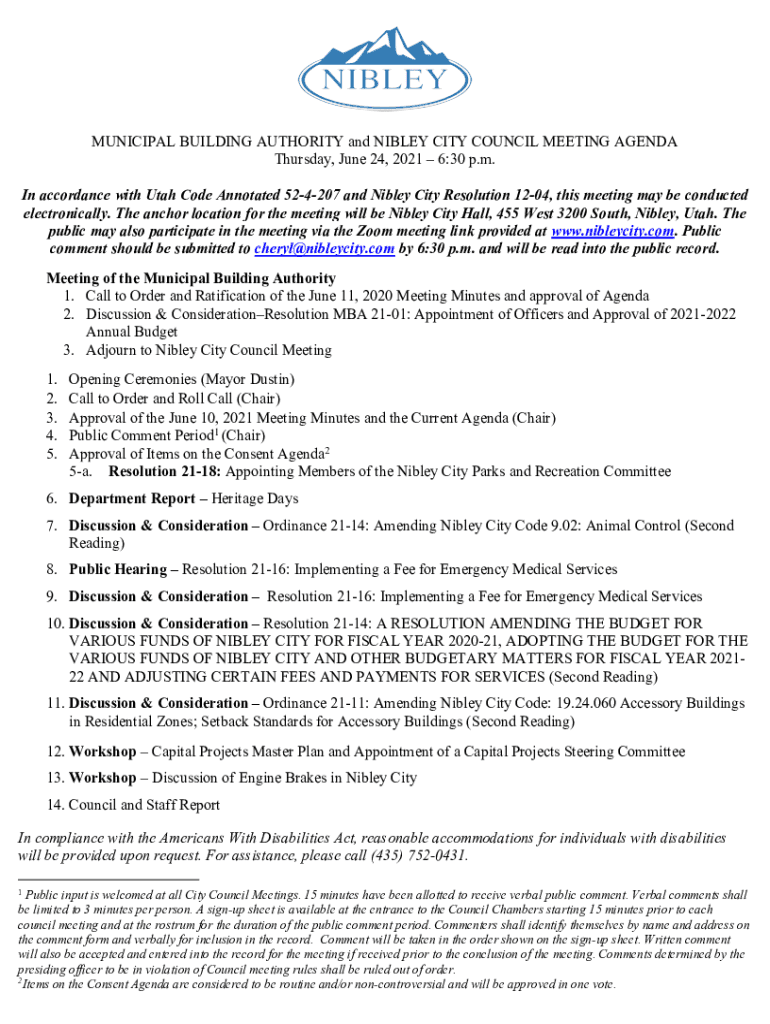 NIBLEY

MUNICIPAL BUILDING AUTHORITY and NIBLEY CITY COUNCIL MEETING AGENDA
Thursday, June 24, 2021 – 6:30 p.m.

In accordance with Utah Code Annotated 52-4-207 and Nibley City Resolution 12-04, this meeting may be conducted electronically. The anchor location for the meeting will be Nibley City Hall, 455 West 3200 South, Nibley, Utah. The public may also participate in the meeting via the Zoom meeting link provided at www.nibleycity.com. Public comment should be submitted to cheryl@nibleycity.com by 6:30 p.m. and will be read into the public record.

Meeting of the Municipal Building Authority
1. Call to Order and Ratification of the June 11, 2020 Meeting Minutes and approval of Agenda
2. Discussion & Consideration–Resolution MBA 21-01: Appointment of Officers and Approval of 2021-2022 Annual Budget
3. Adjourn to Nibley City Council Meeting

1. Opening Ceremonies (Mayor Dustin)
2. Call to Order and Roll Call (Chair)
3. Approval of the June 10, 2021 Meeting Minutes and the Current Agenda (Chair)
4. Public Comment Period$^1$ (Chair)
5. Approval of Items on the Consent Agenda$^2$
5-a. Resolution 21-18: Appointing Members of the Nibley City Parks and Recreation Committee
6. Department Report – Heritage Days
7. Discussion & Consideration – Ordinance 21-14: Amending Nibley City Code 9.02: Animal Control (Second Reading)
8. Public Hearing – Resolution 21-16: Implementing a Fee for Emergency Medical Services
9. Discussion & Consideration – Resolution 21-16: Implementing a Fee for Emergency Medical Services
10. Discussion & Consideration – Resolution 21-14: A RESOLUTION AMENDING THE BUDGET FOR VARIOUS FUNDS OF NIBLEY CITY FOR FISCAL YEAR 2020-21, ADOPTING THE BUDGET FOR THE VARIOUS FUNDS OF NIBLEY CITY AND OTHER BUDGETARY MATTERS FOR FISCAL YEAR 2021-22 AND ADJUSTING CERTAIN FEES AND PAYMENTS FOR SERVICES (Second Reading)
11. Discussion & Consideration – Ordinance 21-11: Amending Nibley City Code: 19.24.060 Accessory Buildings in Residential Zones; Setback Standards for Accessory Buildings (Second Reading)
12. Workshop – Capital Projects Master Plan and Appointment of a Capital Projects Steering Committee
13. Workshop – Discussion of Engine Brakes in Nibley City
14. Council and Staff Report

In compliance with the Americans With Disabilities Act, reasonable accommodations for individuals with disabilities will be provided upon request. For assistance, please call (435) 752-0431.

$^1$ Public input is welcomed at all City Council Meetings. 15 minutes have been allotted to receive verbal public comment. Verbal comments shall be limited to 3 minutes per person. A sign-up sheet is available at the entrance to the Council Chambers starting 15 minutes prior to each council meeting and at the rostrum for the duration of the public comment period. Commenters shall identify themselves by name and address on the comment form and verbally for inclusion in the record. Comment will be taken in the order shown on the sign-up sheet. Written comment will also be accepted and entered into the record for the meeting if received prior to the conclusion of the meeting. Comments determined by the presiding officer to be in violation of Council meeting rules shall be ruled out of order.
$^2$ Items on the Consent Agenda are considered to be routine and/or non-controversial and will be approved in one vote.